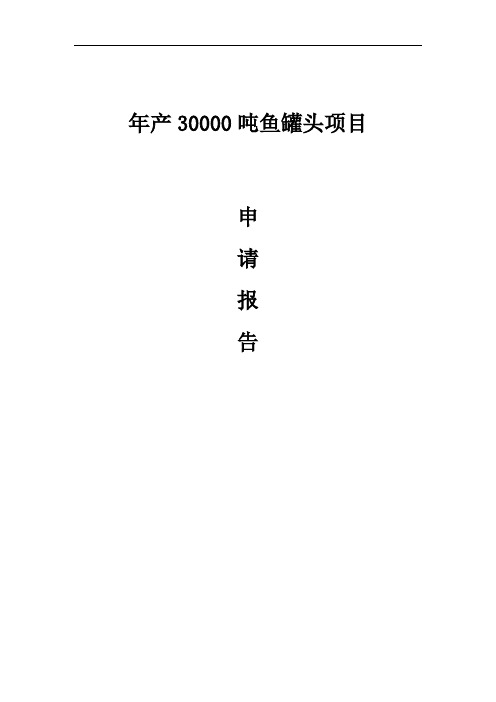 年产 30000 吨鱼罐头项目

申

请

报

告